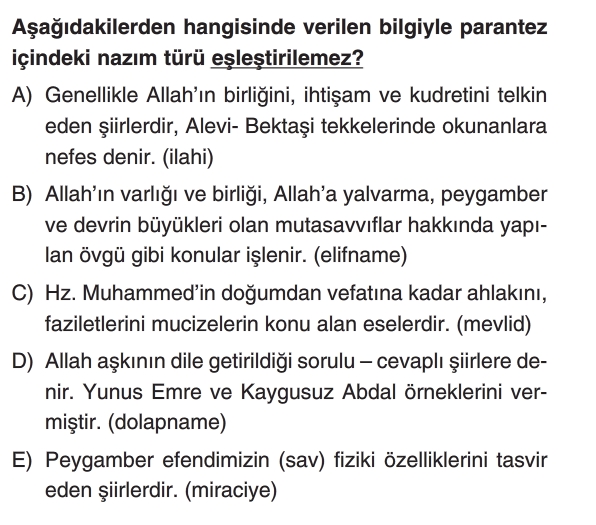 Aşağıdakilerden hangisinde verilen bilgiyle parantez içindeki nazım türü eşleştirilemez?

A) Genellikle Allah'ın birliğini, ihtişam ve kudretini telkin eden şiirlerdir, Alevi- Bektaşi tekkelerinde okunanlara nefes denir. (ilahi)

B) Allah'ın varlığı ve birliği, Allah'a yalvarma, peygamber ve devrin büyükleri olan mutasavvıflar hakkında yapılan övgü gibi konular işlenir. (elifname)

C) Hz. Muhammed'in doğumdan vefatına kadar ahlakını, faziletlerini mucizelerin konu alan eselerdir. (mevlid)

D) Allah aşkının dile getirildiği sorulu – cevaplı şiirlere denir. Yunus Emre ve Kaygusuz Abdal örneklerini vermiştir. (dolapname)

E) Peygamber efendimizin (sav) fiziki özelliklerini tasvir eden şiirlerdir. (miraciye)